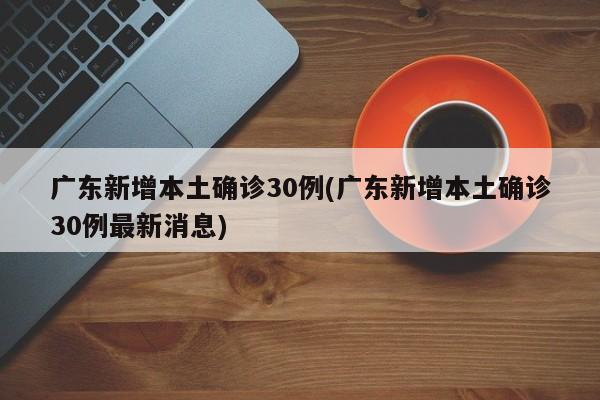 广东新增本土确诊30例(广东新增本土确诊30例最新消息)